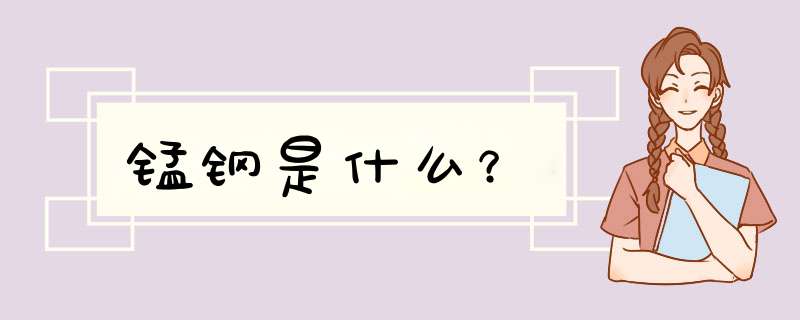 锰钢是什么？